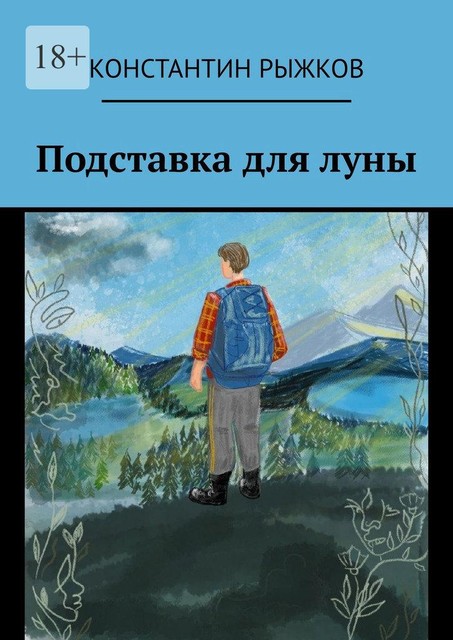 18+
КОНСТАНТИН РЫЖКОВ

Подставка для луны